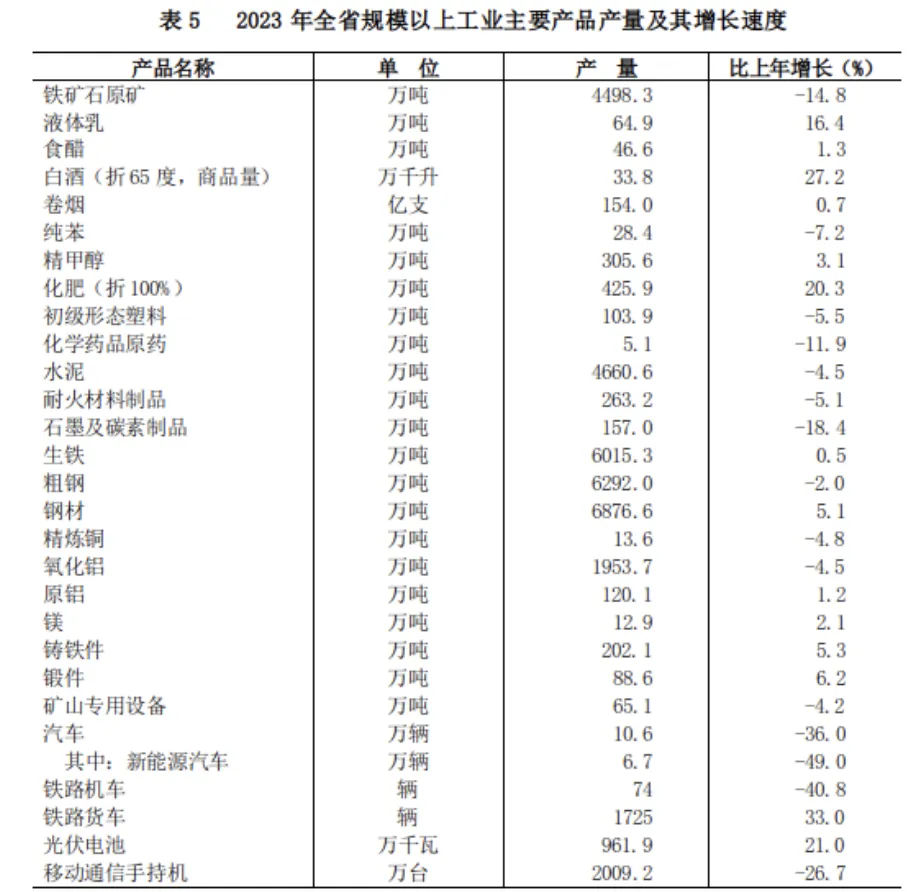 表 5　2023 年全省规模以上工业主要产品产量及其增长速度

| 产品名称 | 单　位 | 产　量 | 比上年增长（%） |
|---|---|---|---|
| 铁矿石原矿 | 万吨 | 4498.3 | -14.8 |
| 液体乳 | 万吨 | 64.9 | 16.4 |
| 食醋 | 万吨 | 46.6 | 1.3 |
| 白酒（折 65 度，商品量） | 万千升 | 33.8 | 27.2 |
| 卷烟 | 亿支 | 154.0 | 0.7 |
| 纯苯 | 万吨 | 28.4 | -7.2 |
| 精甲醇 | 万吨 | 305.6 | 3.1 |
| 化肥（折 100%） | 万吨 | 425.9 | 20.3 |
| 初级形态塑料 | 万吨 | 103.9 | -5.5 |
| 化学药品原药 | 万吨 | 5.1 | -11.9 |
| 水泥 | 万吨 | 4660.6 | -4.5 |
| 耐火材料制品 | 万吨 | 263.2 | -5.1 |
| 石墨及碳素制品 | 万吨 | 157.0 | -18.4 |
| 生铁 | 万吨 | 6015.3 | 0.5 |
| 粗钢 | 万吨 | 6292.0 | -2.0 |
| 钢材 | 万吨 | 6876.6 | 5.1 |
| 精炼铜 | 万吨 | 13.6 | -4.8 |
| 氧化铝 | 万吨 | 1953.7 | -4.5 |
| 原铝 | 万吨 | 120.1 | 1.2 |
| 镁 | 万吨 | 12.9 | 2.1 |
| 铸铁件 | 万吨 | 202.1 | 5.3 |
| 锻件 | 万吨 | 88.6 | 6.2 |
| 矿山专用设备 | 万吨 | 65.1 | -4.2 |
| 汽车 | 万辆 | 10.6 | -36.0 |
| 其中：新能源汽车 | 万辆 | 6.7 | -49.0 |
| 铁路机车 | 辆 | 74 | -40.8 |
| 铁路货车 | 辆 | 1725 | 33.0 |
| 光伏电池 | 万千瓦 | 961.9 | 21.0 |
| 移动通信手持机 | 万台 | 2009.2 | -26.7 |